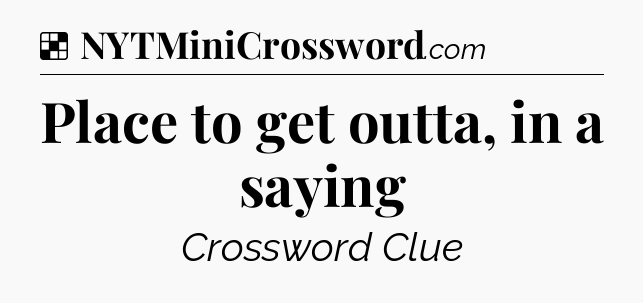 NYTMiniCrossword.com

Place to get outta, in a saying

Crossword Clue